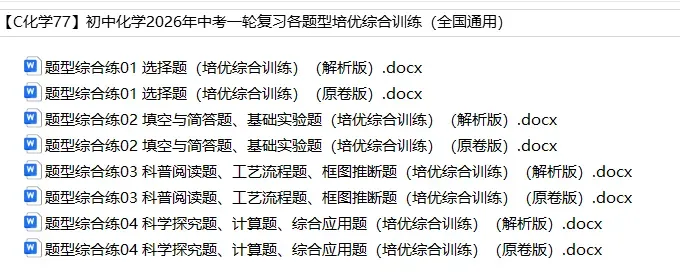 【C化学77】初中化学2026年中考一轮复习各题型培优综合训练（全国通用）

题型综合练01 选择题（培优综合训练）（解析版）.docx
题型综合练01 选择题（培优综合训练）（原卷版）.docx
题型综合练02 填空与简答题、基础实验题（培优综合训练）（解析版）.docx
题型综合练02 填空与简答题、基础实验题（培优综合训练）（原卷版）.docx
题型综合练03 科普阅读题、工艺流程题、框图推断题（培优综合训练）（解析版）.docx
题型综合练03 科普阅读题、工艺流程题、框图推断题（培优综合训练）（原卷版）.docx
题型综合练04 科学探究题、计算题、综合应用题（培优综合训练）（解析版）.docx
题型综合练04 科学探究题、计算题、综合应用题（培优综合训练）（原卷版）.docx